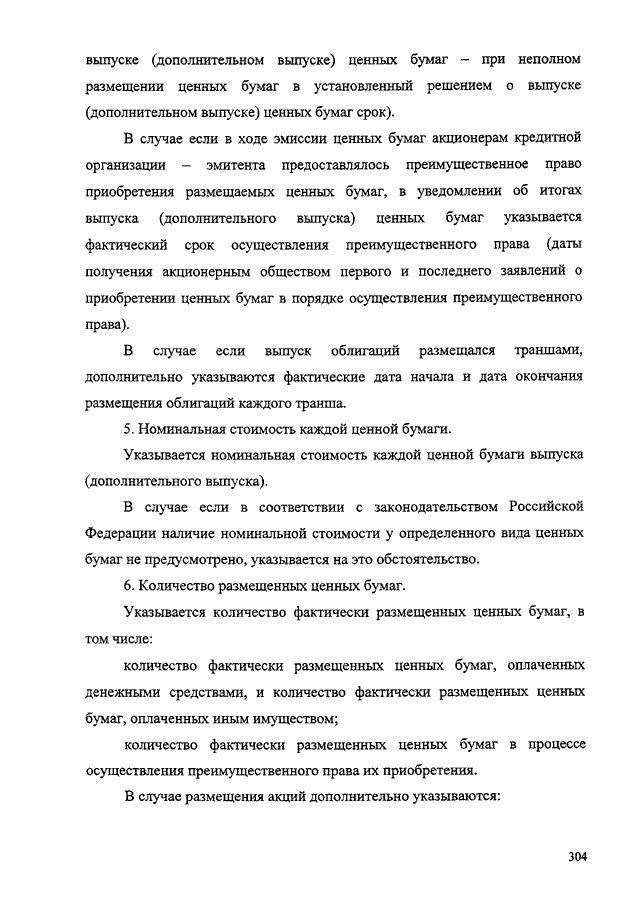 выпуске (дополнительном выпуске) ценных бумаг – при неполном размещении ценных бумаг в установленный решением о выпуске (дополнительном выпуске) ценных бумаг срок).

В случае если в ходе эмиссии ценных бумаг акционерам кредитной организации – эмитента предоставлялось преимущественное право приобретения размещаемых ценных бумаг, в уведомлении об итогах выпуска (дополнительного выпуска) ценных бумаг указывается фактический срок осуществления преимущественного права (даты получения акционерным обществом первого и последнего заявлений о приобретении ценных бумаг в порядке осуществления преимущественного права).

В случае если выпуск облигаций размещался траншами, дополнительно указываются фактические дата начала и дата окончания размещения облигаций каждого транша.

5. Номинальная стоимость каждой ценной бумаги.

Указывается номинальная стоимость каждой ценной бумаги выпуска (дополнительного выпуска).

В случае если в соответствии с законодательством Российской Федерации наличие номинальной стоимости у определенного вида ценных бумаг не предусмотрено, указывается на это обстоятельство.

6. Количество размещенных ценных бумаг.

Указывается количество фактически размещенных ценных бумаг, в том числе:

количество фактически размещенных ценных бумаг, оплаченных денежными средствами, и количество фактически размещенных ценных бумаг, оплаченных иным имуществом;

количество фактически размещенных ценных бумаг в процессе осуществления преимущественного права их приобретения.

В случае размещения акций дополнительно указываются:

304